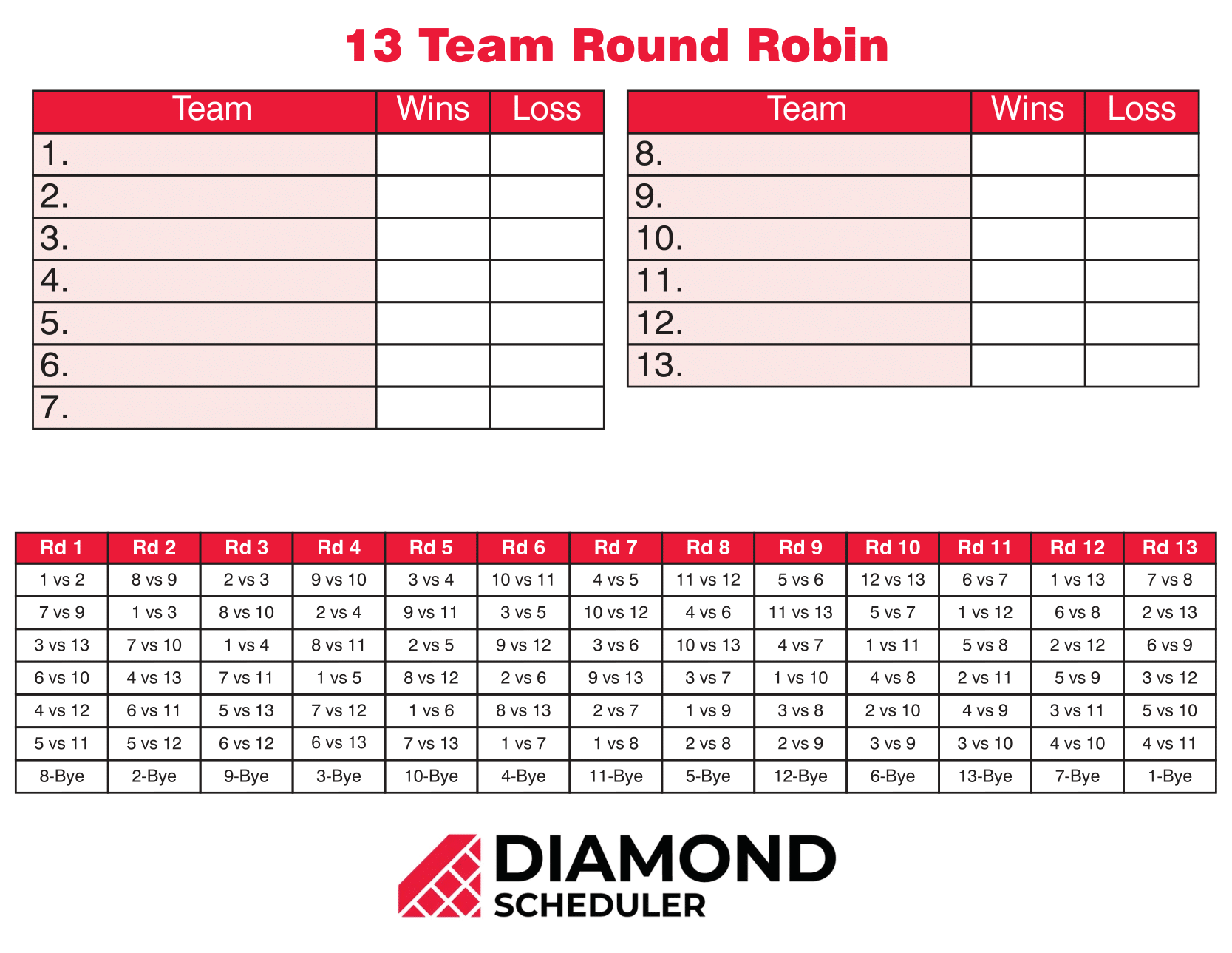 13 Team Round Robin

| Team | Wins | Loss |
|---|---|---|
| 1. | | |
| 2. | | |
| 3. | | |
| 4. | | |
| 5. | | |
| 6. | | |
| 7. | | |

| Team | Wins | Loss |
|---|---|---|
| 8. | | |
| 9. | | |
| 10. | | |
| 11. | | |
| 12. | | |
| 13. | | |

| Rd 1 | Rd 2 | Rd 3 | Rd 4 | Rd 5 | Rd 6 | Rd 7 | Rd 8 | Rd 9 | Rd 10 | Rd 11 | Rd 12 | Rd 13 |
|---|---|---|---|---|---|---|---|---|---|---|---|---|
| 1 vs 2 | 8 vs 9 | 2 vs 3 | 9 vs 10 | 3 vs 4 | 10 vs 11 | 4 vs 5 | 11 vs 12 | 5 vs 6 | 12 vs 13 | 6 vs 7 | 1 vs 13 | 7 vs 8 |
| 7 vs 9 | 1 vs 3 | 8 vs 10 | 2 vs 4 | 9 vs 11 | 3 vs 5 | 10 vs 12 | 4 vs 6 | 11 vs 13 | 5 vs 7 | 1 vs 12 | 6 vs 8 | 2 vs 13 |
| 3 vs 13 | 7 vs 10 | 1 vs 4 | 8 vs 11 | 2 vs 5 | 9 vs 12 | 3 vs 6 | 10 vs 13 | 4 vs 7 | 1 vs 11 | 5 vs 8 | 2 vs 12 | 6 vs 9 |
| 6 vs 10 | 4 vs 13 | 7 vs 11 | 1 vs 5 | 8 vs 12 | 2 vs 6 | 9 vs 13 | 3 vs 7 | 1 vs 10 | 4 vs 8 | 2 vs 11 | 5 vs 9 | 3 vs 12 |
| 4 vs 12 | 6 vs 11 | 5 vs 13 | 7 vs 12 | 1 vs 6 | 8 vs 13 | 2 vs 7 | 1 vs 9 | 3 vs 8 | 2 vs 10 | 4 vs 9 | 3 vs 11 | 5 vs 10 |
| 5 vs 11 | 5 vs 12 | 6 vs 12 | 6 vs 13 | 7 vs 13 | 1 vs 7 | 1 vs 8 | 2 vs 8 | 2 vs 9 | 3 vs 9 | 3 vs 10 | 4 vs 10 | 4 vs 11 |
| 8-Bye | 2-Bye | 9-Bye | 3-Bye | 10-Bye | 4-Bye | 11-Bye | 5-Bye | 12-Bye | 6-Bye | 13-Bye | 7-Bye | 1-Bye |

DIAMOND
SCHEDULER